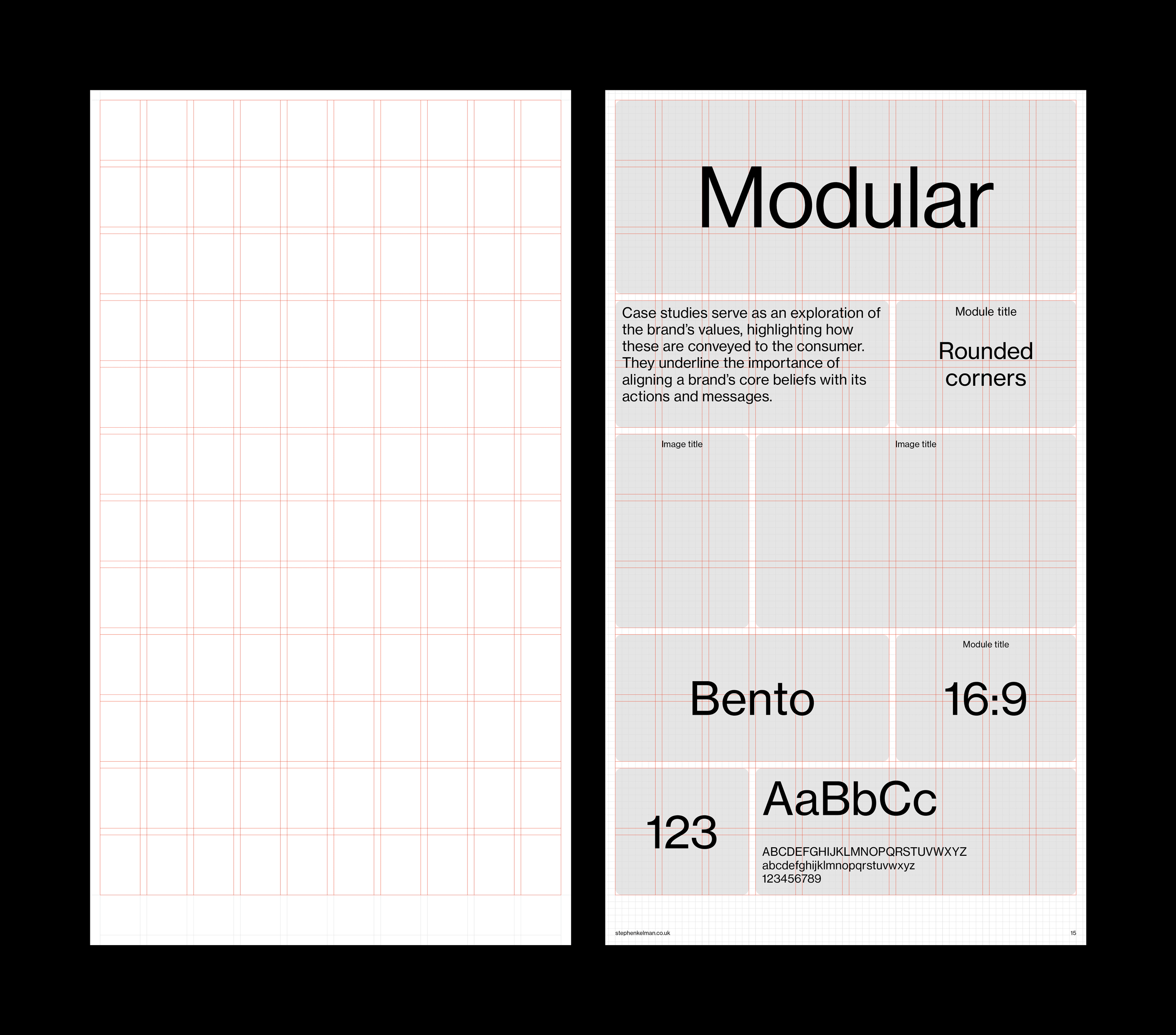 Modular

Case studies serve as an exploration of the brand's values, highlighting how these are conveyed to the consumer. They underline the importance of aligning a brand's core beliefs with its actions and messages.

Module title

Rounded corners

Image title

Image title

Bento

Module title

16:9

123

AaBbCc

ABCDEFGHIJKLMNOPQRSTUVWXYZ
abcdefghijklmnopqrstuvwxyz
123456789

stephenkelman.co.uk

15